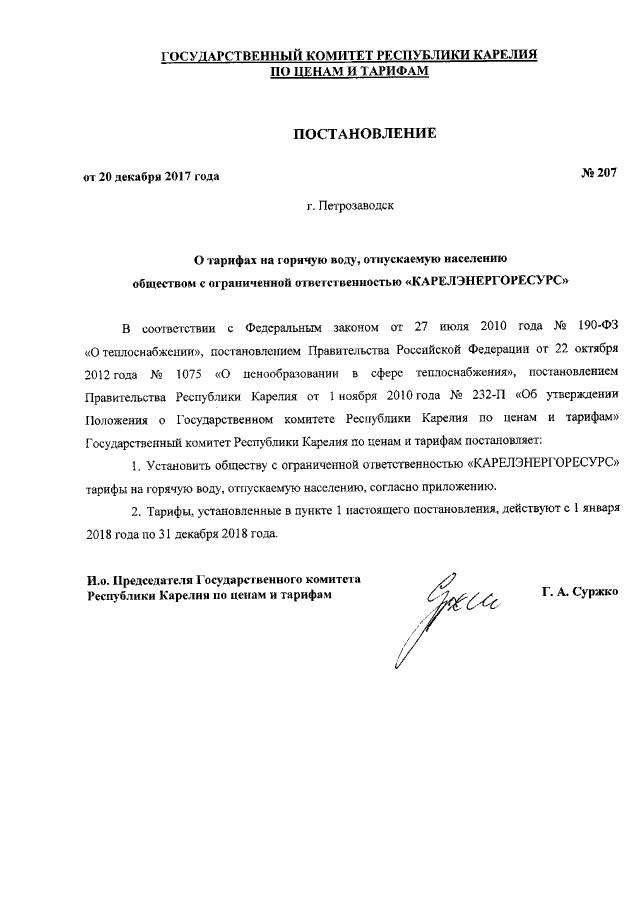 ГОСУДАРСТВЕННЫЙ КОМИТЕТ РЕСПУБЛИКИ КАРЕЛИЯ
ПО ЦЕНАМ И ТАРИФАМ

ПОСТАНОВЛЕНИЕ

от 20 декабря 2017 года № 207

г. Петрозаводск

О тарифах на горячую воду, отпускаемую населению обществом с ограниченной ответственностью «КАРЕЛЭНЕРГОРЕСУРС»

В соответствии с Федеральным законом от 27 июля 2010 года № 190-ФЗ «О теплоснабжении», постановлением Правительства Российской Федерации от 22 октября 2012 года № 1075 «О ценообразовании в сфере теплоснабжения», постановлением Правительства Республики Карелия от 1 ноября 2010 года № 232-П «Об утверждении Положения о Государственном комитете Республики Карелия по ценам и тарифам» Государственный комитет Республики Карелия по ценам и тарифам постановляет:

1. Установить обществу с ограниченной ответственностью «КАРЕЛЭНЕРГОРЕСУРС» тарифы на горячую воду, отпускаемую населению, согласно приложению.

2. Тарифы, установленные в пункте 1 настоящего постановления, действуют с 1 января 2018 года по 31 декабря 2018 года.

И.о. Председателя Государственного комитета Республики Карелия по ценам и тарифам

Г. А. Суржко